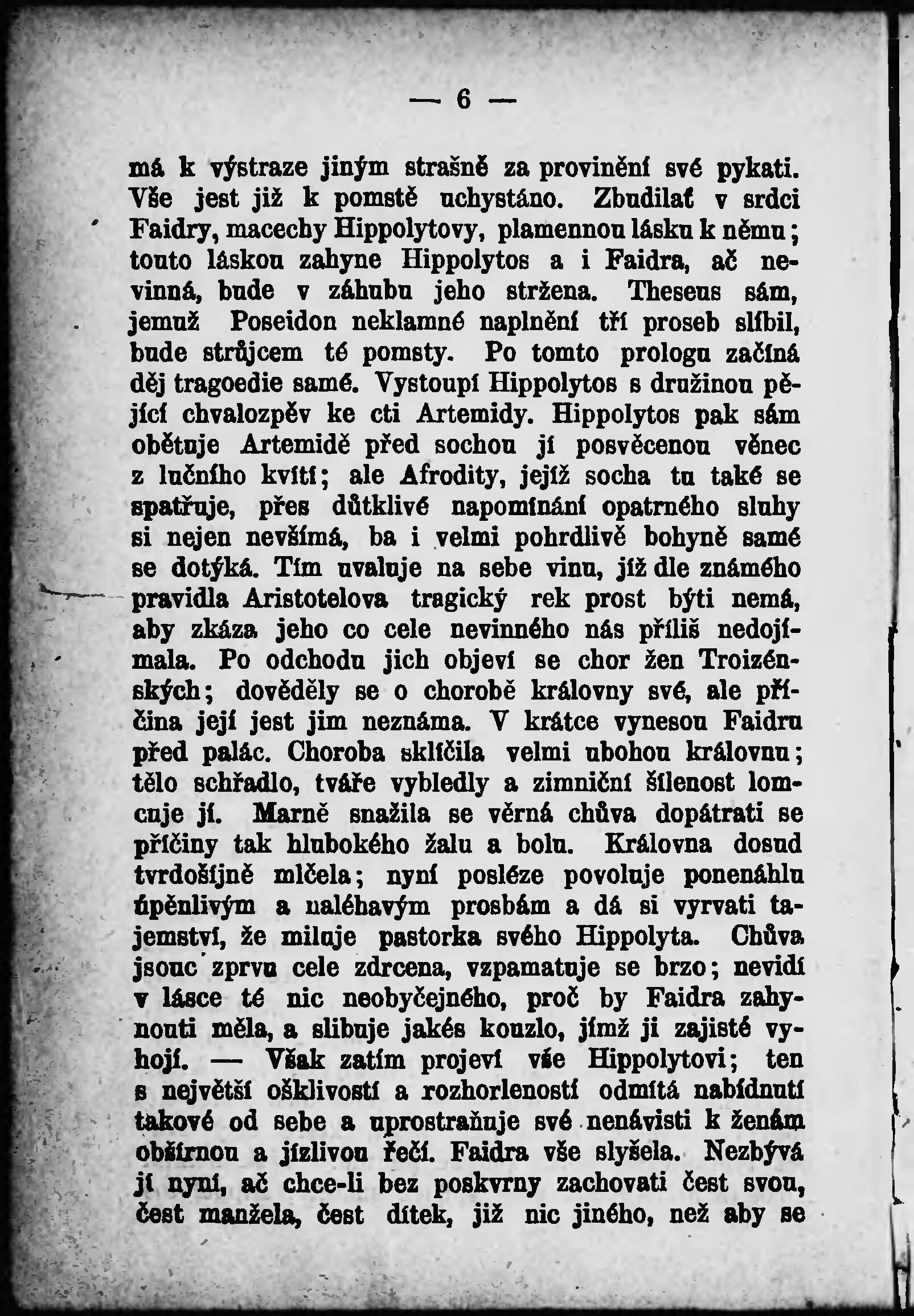 — 6 —

má k výstraze jiným strašně za provinění své pykati. Vše jest již k pomstě uchystáno. Zbudilať v srdci Faidry, macechy Hippolytovy, plamennou lásku k němu; touto láskou zahyne Hippolytos a i Faidra, ač nevinná, bude v záhubu jeho stržena. Theseus sám, jemuž Poseidon neklamné naplnění tří proseb slíbil, bude strůjcem té pomsty. Po tomto prologu začíná děj tragoedie samé. Vystoupí Hippolytos s družinou pějící chvalozpěv ke cti Artemidy. Hippolytos pak sám obětuje Artemidě před sochou jí posvěcenou věnec z lučního kvítí; ale Afrodity, jejíž socha tu také se spatřuje, přes důtklivé napomínání opatrného sluhy si nejen nevšímá, ba i velmi pohrdlivě bohyně samé se dotýká. Tím uvaluje na sebe vinu, jíž dle známého pravidla Aristotelova tragický rek prost býti nemá, aby zkáza jeho co cele nevinného nás příliš nedojímala. Po odchodu jich objeví se chor žen Troizénských; dověděly se o chorobě královny své, ale příčina její jest jim neznáma. V krátce vynesou Faidru před palác. Choroba sklíčila velmi ubohou královnu; tělo schřadlo, tváře vybledly a zimniční šílenost lomcuje jí. Marně snažila se věrná chůva dopátrati se příčiny tak hlubokého žalu a bolu. Královna dosud tvrdošíjně mlčela; nyní posléze povoluje ponenáhlu úpěnlivým a naléhavým prosbám a dá si vyrvati tajemství, že miluje pastorka svého Hippolyta. Chůva jsouc zprvu cele zdrcena, vzpamatuje se brzo; nevidí v lásce té nic neobyčejného, proč by Faidra zahynouti měla, a slibuje jakés kouzlo, jímž ji zajisté vyhojí. — Však zatím projeví vše Hippolytovi; ten s největší ošklivostí a rozhorleností odmítá nabídnutí takové od sebe a uprostraňuje své nenávisti k ženám obšírnou a jízlivou řečí. Faidra vše slyšela. Nezbývá jí nyní, ač chce-li bez poskvrny zachovati čest svou, čest manžela, čest dítek, již nic jiného, než aby se